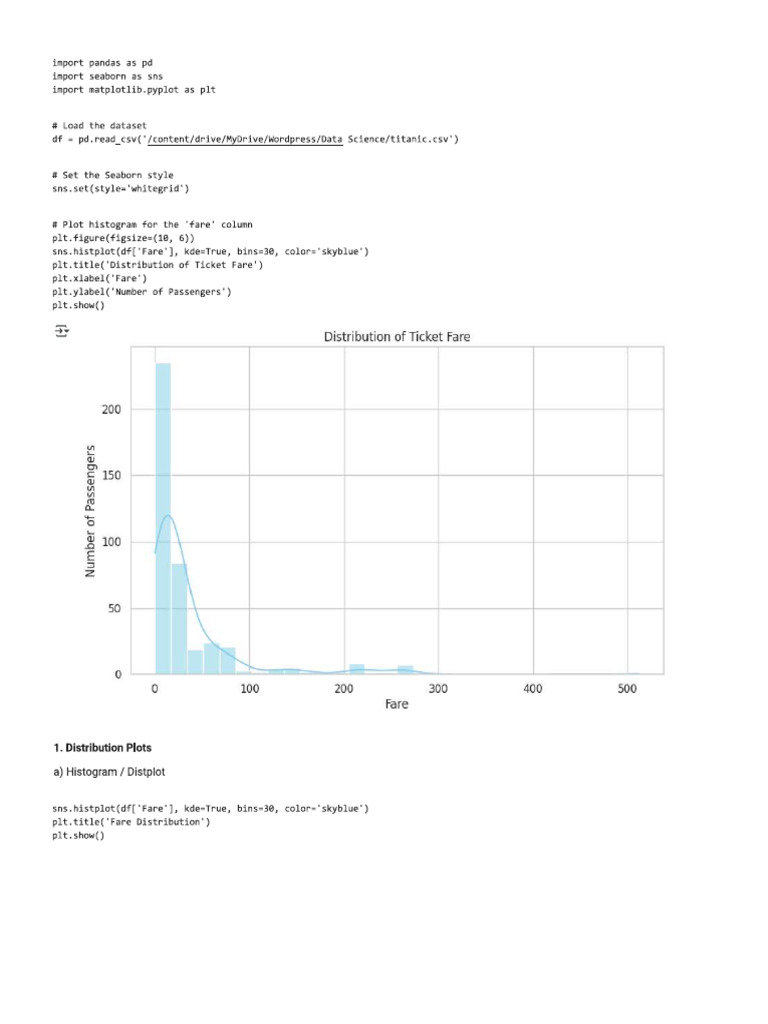 import pandas as pd
import seaborn as sns
import matplotlib.pyplot as plt

# Load the dataset
df = pd.read_csv('/content/drive/MyDrive/Wordpress/Data Science/titanic.csv')

# Set the Seaborn style
sns.set(style='whitegrid')

# Plot histogram for the 'fare' column
plt.figure(figsize=(10, 6))
sns.histplot(df['Fare'], kde=True, bins=30, color='skyblue')
plt.title('Distribution of Ticket Fare')
plt.xlabel('Fare')
plt.ylabel('Number of Passengers')
plt.show()

Distribution of Ticket Fare

Number of Passengers

200
150
100
50
0

0 100 200 300 400 500

Fare

1. Distribution Plots

a) Histogram / Distplot

sns.histplot(df['Fare'], kde=True, bins=30, color='skyblue')
plt.title('Fare Distribution')
plt.show()